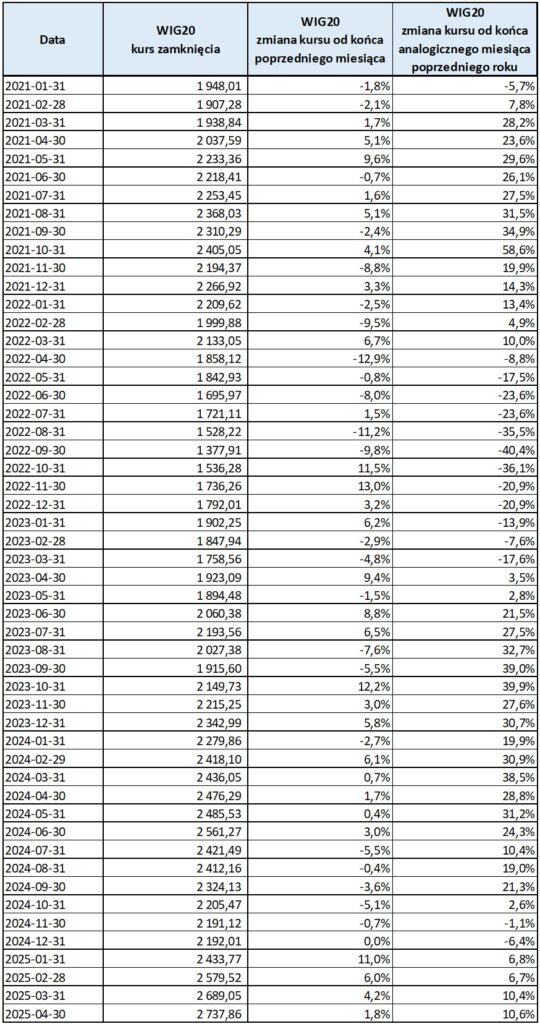 | Data | WIG20 kurs zamknięcia | WIG20 zmiana kursu od końca poprzedniego miesiąca | WIG20 zmiana kursu od końca analogicznego miesiąca poprzedniego roku |
|---|---|---|---|
| 2021-01-31 | 1 948,01 | -1,8% | -5,7% |
| 2021-02-28 | 1 907,28 | -2,1% | 7,8% |
| 2021-03-31 | 1 938,84 | 1,7% | 28,2% |
| 2021-04-30 | 2 037,59 | 5,1% | 23,6% |
| 2021-05-31 | 2 233,36 | 9,6% | 29,6% |
| 2021-06-30 | 2 218,41 | -0,7% | 26,1% |
| 2021-07-31 | 2 253,45 | 1,6% | 27,5% |
| 2021-08-31 | 2 368,03 | 5,1% | 31,5% |
| 2021-09-30 | 2 310,29 | -2,4% | 34,9% |
| 2021-10-31 | 2 405,05 | 4,1% | 58,6% |
| 2021-11-30 | 2 194,37 | -8,8% | 19,9% |
| 2021-12-31 | 2 266,92 | 3,3% | 14,3% |
| 2022-01-31 | 2 209,62 | -2,5% | 13,4% |
| 2022-02-28 | 1 999,88 | -9,5% | 4,9% |
| 2022-03-31 | 2 133,05 | 6,7% | 10,0% |
| 2022-04-30 | 1 858,12 | -12,9% | -8,8% |
| 2022-05-31 | 1 842,93 | -0,8% | -17,5% |
| 2022-06-30 | 1 695,97 | -8,0% | -23,6% |
| 2022-07-31 | 1 721,11 | 1,5% | -23,6% |
| 2022-08-31 | 1 528,22 | -11,2% | -35,5% |
| 2022-09-30 | 1 377,91 | -9,8% | -40,4% |
| 2022-10-31 | 1 536,28 | 11,5% | -36,1% |
| 2022-11-30 | 1 736,26 | 13,0% | -20,9% |
| 2022-12-31 | 1 792,01 | 3,2% | -20,9% |
| 2023-01-31 | 1 902,25 | 6,2% | -13,9% |
| 2023-02-28 | 1 847,94 | -2,9% | -7,6% |
| 2023-03-31 | 1 758,56 | -4,8% | -17,6% |
| 2023-04-30 | 1 923,09 | 9,4% | 3,5% |
| 2023-05-31 | 1 894,48 | -1,5% | 2,8% |
| 2023-06-30 | 2 060,38 | 8,8% | 21,5% |
| 2023-07-31 | 2 193,56 | 6,5% | 27,5% |
| 2023-08-31 | 2 027,38 | -7,6% | 32,7% |
| 2023-09-30 | 1 915,60 | -5,5% | 39,0% |
| 2023-10-31 | 2 149,73 | 12,2% | 39,9% |
| 2023-11-30 | 2 215,25 | 3,0% | 27,6% |
| 2023-12-31 | 2 342,99 | 5,8% | 30,7% |
| 2024-01-31 | 2 279,86 | -2,7% | 19,9% |
| 2024-02-29 | 2 418,10 | 6,1% | 30,9% |
| 2024-03-31 | 2 436,05 | 0,7% | 38,5% |
| 2024-04-30 | 2 476,29 | 1,7% | 28,8% |
| 2024-05-31 | 2 485,53 | 0,4% | 31,2% |
| 2024-06-30 | 2 561,27 | 3,0% | 24,3% |
| 2024-07-31 | 2 421,49 | -5,5% | 10,4% |
| 2024-08-31 | 2 412,16 | -0,4% | 19,0% |
| 2024-09-30 | 2 324,13 | -3,6% | 21,3% |
| 2024-10-31 | 2 205,47 | -5,1% | 2,6% |
| 2024-11-30 | 2 191,12 | -0,7% | -1,1% |
| 2024-12-31 | 2 192,01 | 0,0% | -6,4% |
| 2025-01-31 | 2 433,77 | 11,0% | 6,8% |
| 2025-02-28 | 2 579,52 | 6,0% | 6,7% |
| 2025-03-31 | 2 689,05 | 4,2% | 10,4% |
| 2025-04-30 | 2 737,86 | 1,8% | 10,6% |